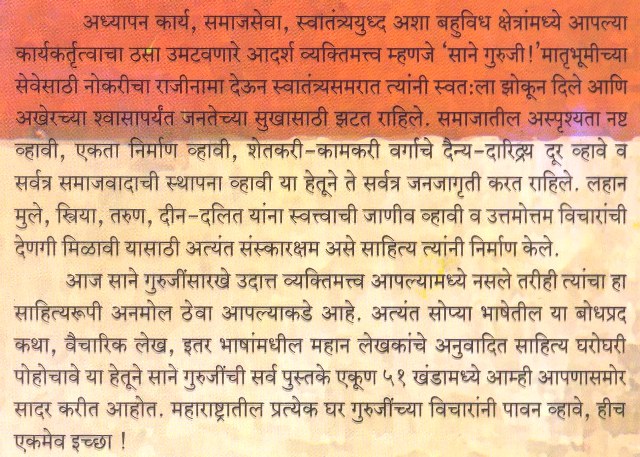 अध्यापन कार्य, समाजसेवा, स्वातंत्र्ययुध्द अशा बहुविध क्षेत्रांमध्ये आपल्या कार्यकर्तृत्वाचा ठसा उमटवणारे आदर्श व्यक्तिमत्त्व म्हणजे 'साने गुरुजी!'मातृभूमीच्या सेवेसाठी नोकरीचा राजीनामा देऊन स्वातंत्र्यसमरात त्यांनी स्वत:ला झोकून दिले आणि अखेरच्या श्वासापर्यंत जनतेच्या सुखासाठी झटत राहिले. समाजातील अस्पृश्यता नष्ट व्हावी, एकता निर्माण व्हावी, शेतकरी-कामकरी वर्गाचे दैन्य-दारिद्र्य दूर व्हावे व सर्वत्र समाजवादाची स्थापना व्हावी या हेतूने ते सर्वत्र जनजागृती करत राहिले. लहान मुले, स्त्रिया, तरुण, दीन-दलित यांना स्वत्त्वाची जाणीव व्हावी व उत्तमोत्तम विचारांची देणगी मिळावी यासाठी अत्यंत संस्कारक्षम असे साहित्य त्यांनी निर्माण केले.

आज साने गुरुजींसारखे उदात्त व्यक्तिमत्त्व आपल्यामध्ये नसले तरीही त्यांचा हा साहित्यरूपी अनमोल ठेवा आपल्याकडे आहे. अत्यंत सोप्या भाषेतील या बोधप्रद कथा, वैचारिक लेख, इतर भाषांमधील महान लेखकांचे अनुवादित साहित्य घरोघरी पोहोचावे या हेतूने साने गुरुजींची सर्व पुस्तके एकूण ५१ खंडामध्ये आम्ही आपणासमोर सादर करीत आहोत. महाराष्ट्रातील प्रत्येक घर गुरुजींच्या विचारांनी पावन व्हावे, हीच एकमेव इच्छा !